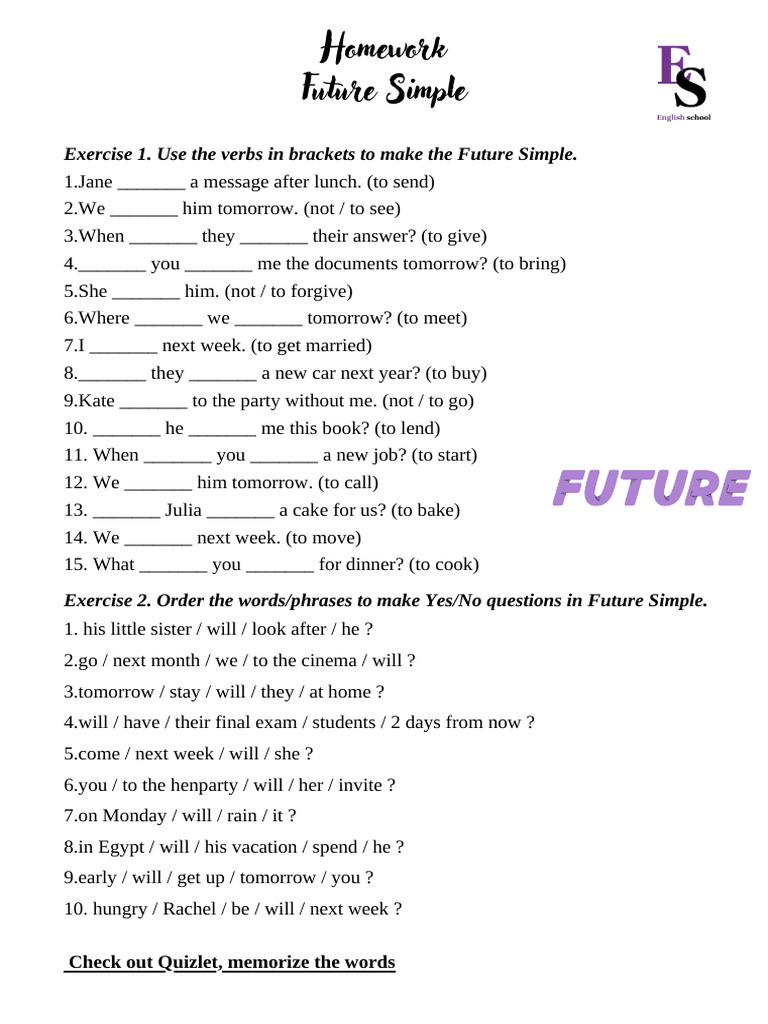 Homework
Future Simple

ES
English school

Exercise 1. Use the verbs in brackets to make the Future Simple.
1.Jane _______ a message after lunch. (to send)
2.We _______ him tomorrow. (not / to see)
3.When _______ they _______ their answer? (to give)
4._______ you _______ me the documents tomorrow? (to bring)
5.She _______ him. (not / to forgive)
6.Where _______ we _______ tomorrow? (to meet)
7.I _______ next week. (to get married)
8._______ they _______ a new car next year? (to buy)
9.Kate _______ to the party without me. (not / to go)
10. _______ he _______ me this book? (to lend)
11. When _______ you _______ a new job? (to start)
12. We _______ him tomorrow. (to call)
13. _______ Julia _______ a cake for us? (to bake)
14. We _______ next week. (to move)
15. What _______ you _______ for dinner? (to cook)

FUTURE

Exercise 2. Order the words/phrases to make Yes/No questions in Future Simple.
1. his little sister / will / look after / he ?
2.go / next month / we / to the cinema / will ?
3.tomorrow / stay / will / they / at home ?
4.will / have / their final exam / students / 2 days from now ?
5.come / next week / will / she ?
6.you / to the henparty / will / her / invite ?
7.on Monday / will / rain / it ?
8.in Egypt / will / his vacation / spend / he ?
9.early / will / get up / tomorrow / you ?
10. hungry / Rachel / be / will / next week ?

Check out Quizlet, memorize the words